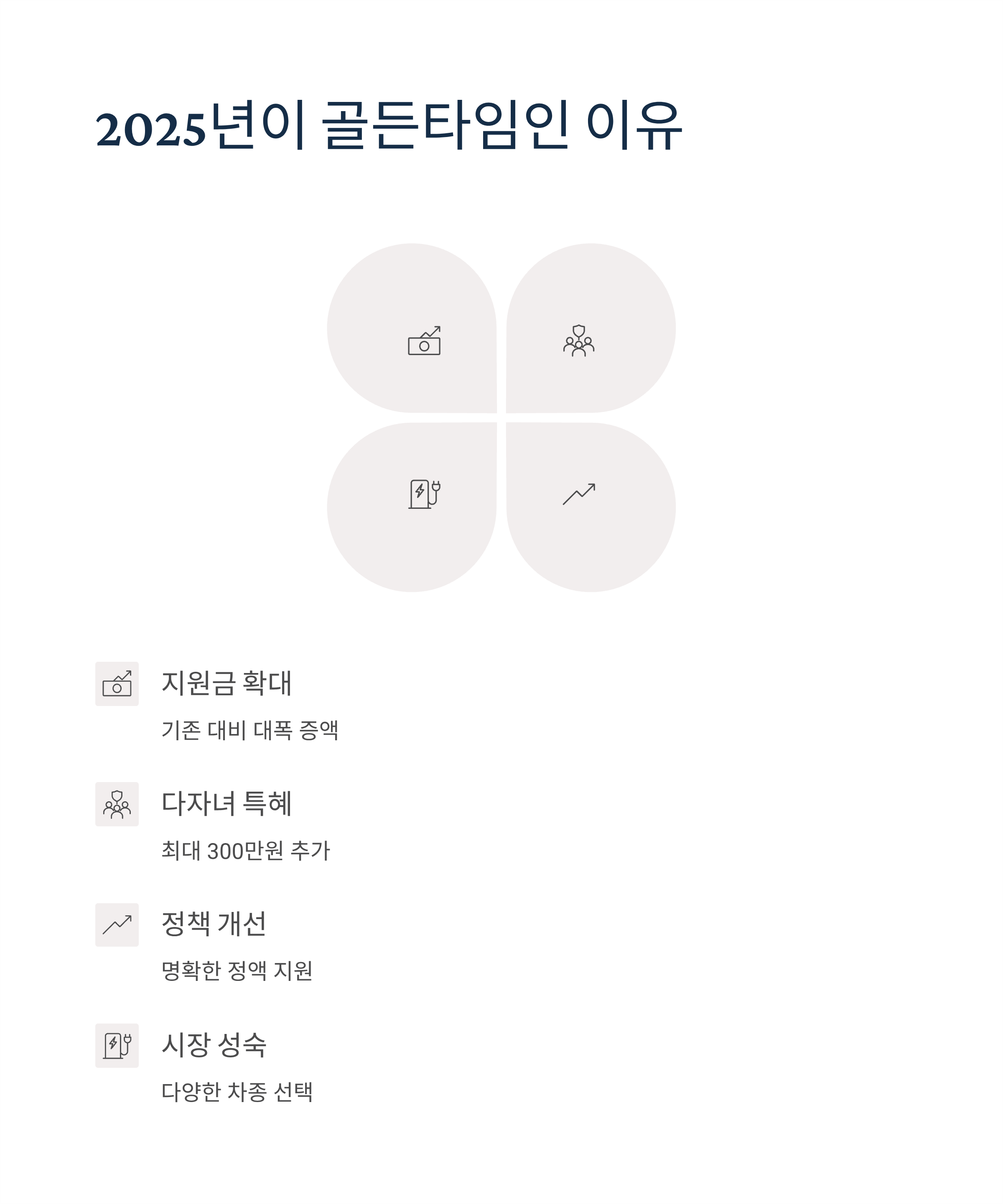 2025년이 골든타임인 이유

지원금 확대

기존 대비 대폭 증액

다자녀 특혜

최대 300만원 추가

정책 개선

명확한 정액 지원

시장 성숙

다양한 차종 선택